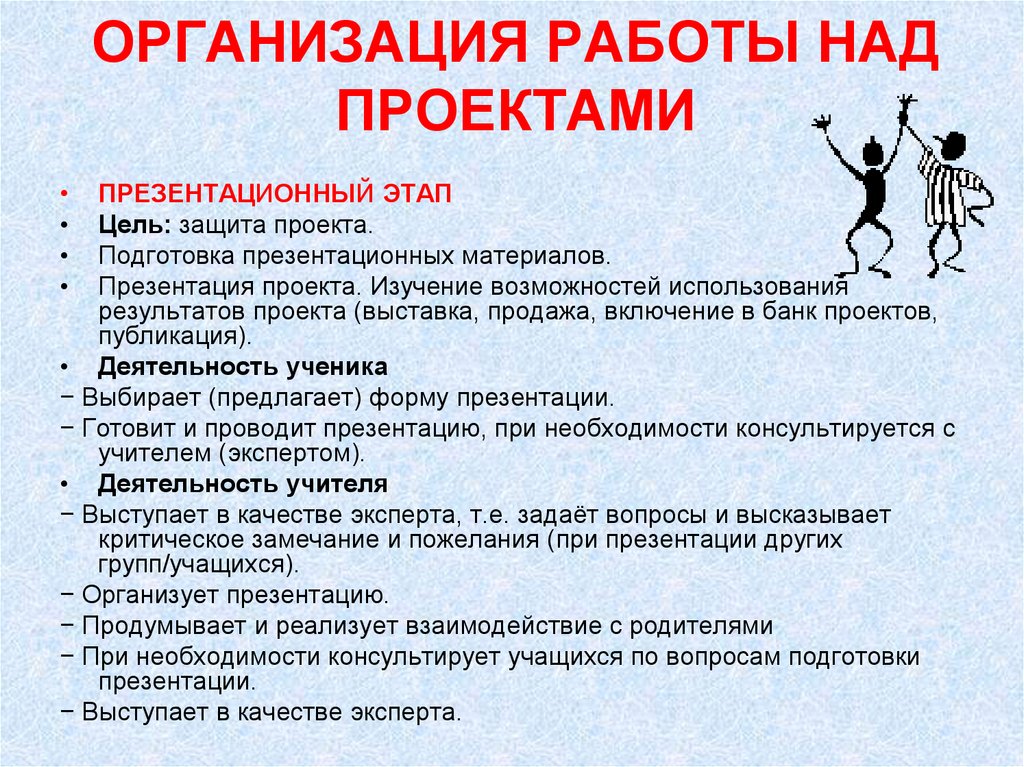 ОРГАНИЗАЦИЯ РАБОТЫ НАД ПРОЕКТАМИ

• ПРЕЗЕНТАЦИОННЫЙ ЭТАП
• Цель: защита проекта.
• Подготовка презентационных материалов.
• Презентация проекта. Изучение возможностей использования результатов проекта (выставка, продажа, включение в банк проектов, публикация).
• Деятельность ученика
− Выбирает (предлагает) форму презентации.
− Готовит и проводит презентацию, при необходимости консультируется с учителем (экспертом).
• Деятельность учителя
− Выступает в качестве эксперта, т.е. задаёт вопросы и высказывает критическое замечание и пожелания (при презентации других групп/учащихся).
− Организует презентацию.
− Продумывает и реализует взаимодействие с родителями
− При необходимости консультирует учащихся по вопросам подготовки презентации.
− Выступает в качестве эксперта.